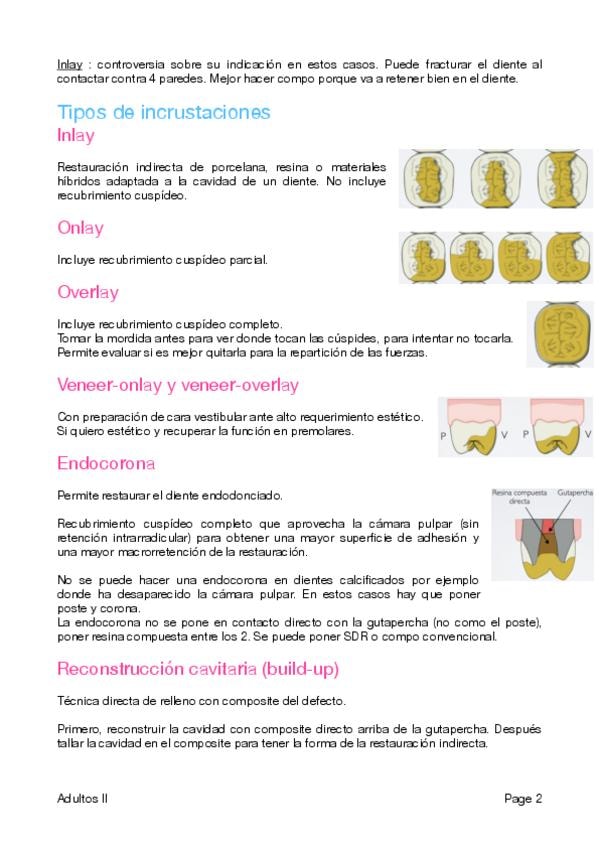 Inlay : controversia sobre su indicación en estos casos. Puede fracturar el diente al contactar contra 4 paredes. Mejor hacer compo porque va a retener bien en el diente.

Tipos de incrustaciones

Inlay

Restauración indirecta de porcelana, resina o materiales híbridos adaptada a la cavidad de un diente. No incluye recubrimiento cuspídeo.

Onlay

Incluye recubrimiento cuspídeo parcial.

Overlay

Incluye recubrimiento cuspídeo completo.
Tomar la mordida antes para ver donde tocan las cúspides, para intentar no tocarla.
Permite evaluar si es mejor quitarla para la repartición de las fuerzas.

Veneer-onlay y veneer-overlay

Con preparación de cara vestibular ante alto requerimiento estético.
Si quiero estético y recuperar la función en premolares.

P V P V

Endocorona

Permite restaurar el diente endodonciado.

Resina compuesta directa

Gutapercha

Recubrimiento cuspídeo completo que aprovecha la cámara pulpar (sin retención intrarradicular) para obtener una mayor superficie de adhesión y una mayor macrorretención de la restauración.

No se puede hacer una endocorona en dientes calcificados por ejemplo donde ha desaparecido la cámara pulpar. En estos casos hay que poner poste y corona.
La endocorona no se pone en contacto directo con la gutapercha (no como el poste), poner resina compuesta entre los 2. Se puede poner SDR o compo convencional.

Reconstrucción cavitaria (build-up)

Técnica directa de relleno con composite del defecto.

Primero, reconstruir la cavidad con composite directo arriba de la gutapercha. Después tallar la cavidad en el composite para tener la forma de la restauración indirecta.

Adultos II

Page 2